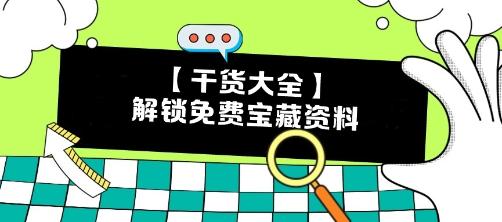 【干货大全】
解锁免费宝藏资料